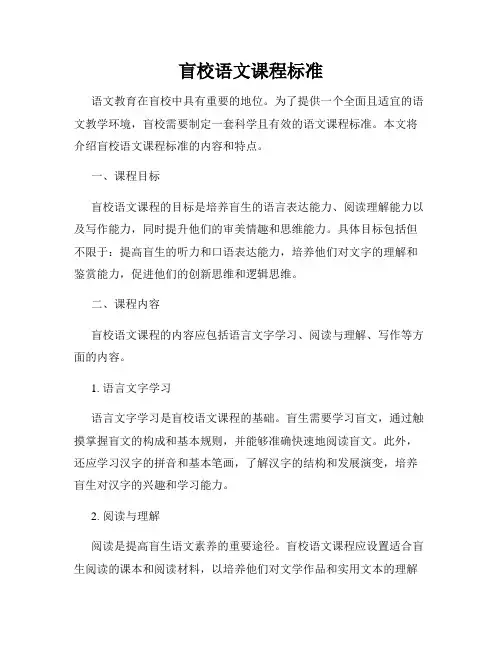 盲校语文课程标准

语文教育在盲校中具有重要的地位。为了提供一个全面且适宜的语文教学环境，盲校需要制定一套科学且有效的语文课程标准。本文将介绍盲校语文课程标准的内容和特点。

一、课程目标

盲校语文课程的目标是培养盲生的语言表达能力、阅读理解能力以及写作能力，同时提升他们的审美情趣和思维能力。具体目标包括但不限于：提高盲生的听力和口语表达能力，培养他们对文字的理解和鉴赏能力，促进他们的创新思维和逻辑思维。

二、课程内容

盲校语文课程的内容应包括语言文字学习、阅读与理解、写作等方面的内容。

1. 语言文字学习

语言文字学习是盲校语文课程的基础。盲生需要学习盲文，通过触摸掌握盲文的构成和基本规则，并能够准确快速地阅读盲文。此外，还应学习汉字的拼音和基本笔画，了解汉字的结构和发展演变，培养盲生对汉字的兴趣和学习能力。

2. 阅读与理解

阅读是提高盲生语文素养的重要途径。盲校语文课程应设置适合盲生阅读的课本和阅读材料，以培养他们对文学作品和实用文本的理解